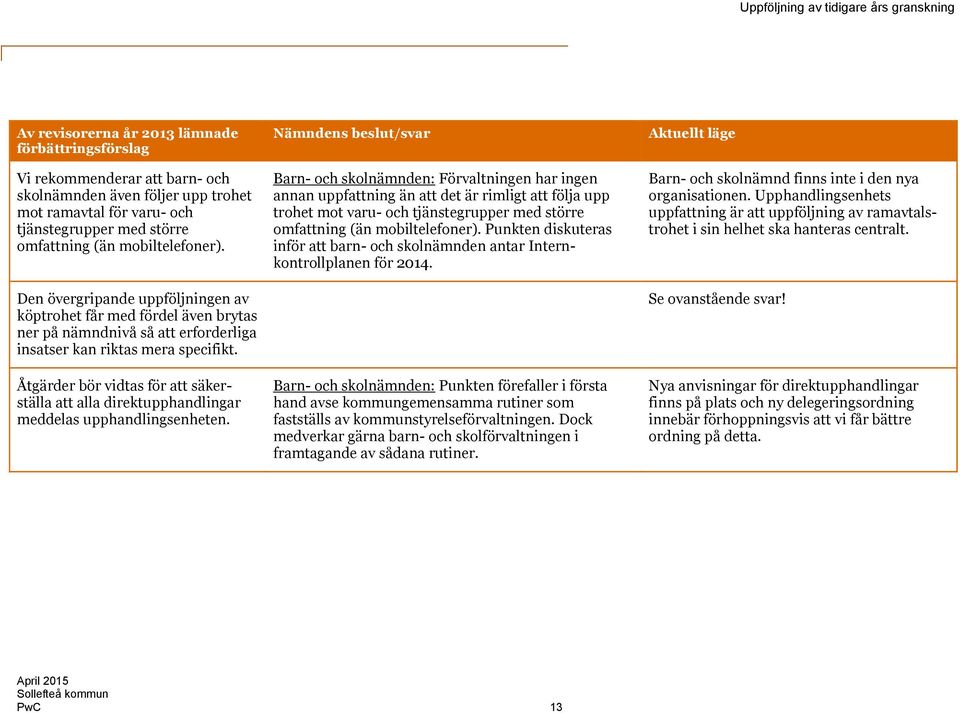 Uppföljning av tidigare års granskning

| Av revisorerna år 2013 lämnade förbättringsförslag | Nämndens beslut/svar | Aktuellt läge |
|---|---|---|
| Vi rekommenderar att barn- och skolnämnden även följer upp trohet mot ramavtal för varu- och tjänstegrupper med större omfattning (än mobiltelefoner). | Barn- och skolnämnden: Förvaltningen har ingen annan uppfattning än att det är rimligt att följa upp trohet mot varu- och tjänstegrupper med större omfattning (än mobiltelefoner). Punkten diskuteras inför att barn- och skolnämnden antar Internkontrollplanen för 2014. | Barn- och skolnämnd finns inte i den nya organisationen. Upphandlingsenhets uppfattning är att uppföljning av ramavtalstrohet i sin helhet ska hanteras centralt. |
| Den övergripande uppföljningen av köptrohet får med fördel även brytas ner på nämndnivå så att erforderliga insatser kan riktas mera specifikt. | | Se ovanstående svar! |
| Åtgärder bör vidtas för att säkerställa att alla direktupphandlingar meddelas upphandlingsenheten. | Barn- och skolnämnden: Punkten förefaller i första hand avse kommungemensamma rutiner som fastställs av kommunstyrelseförvaltningen. Dock medverkar gärna barn- och skolförvaltningen i framtagande av sådana rutiner. | Nya anvisningar för direktupphandlingar finns på plats och ny delegeringsordning innebär förhoppningsvis att vi får bättre ordning på detta. |

April 2015
Sollefteå kommun
PwC

13